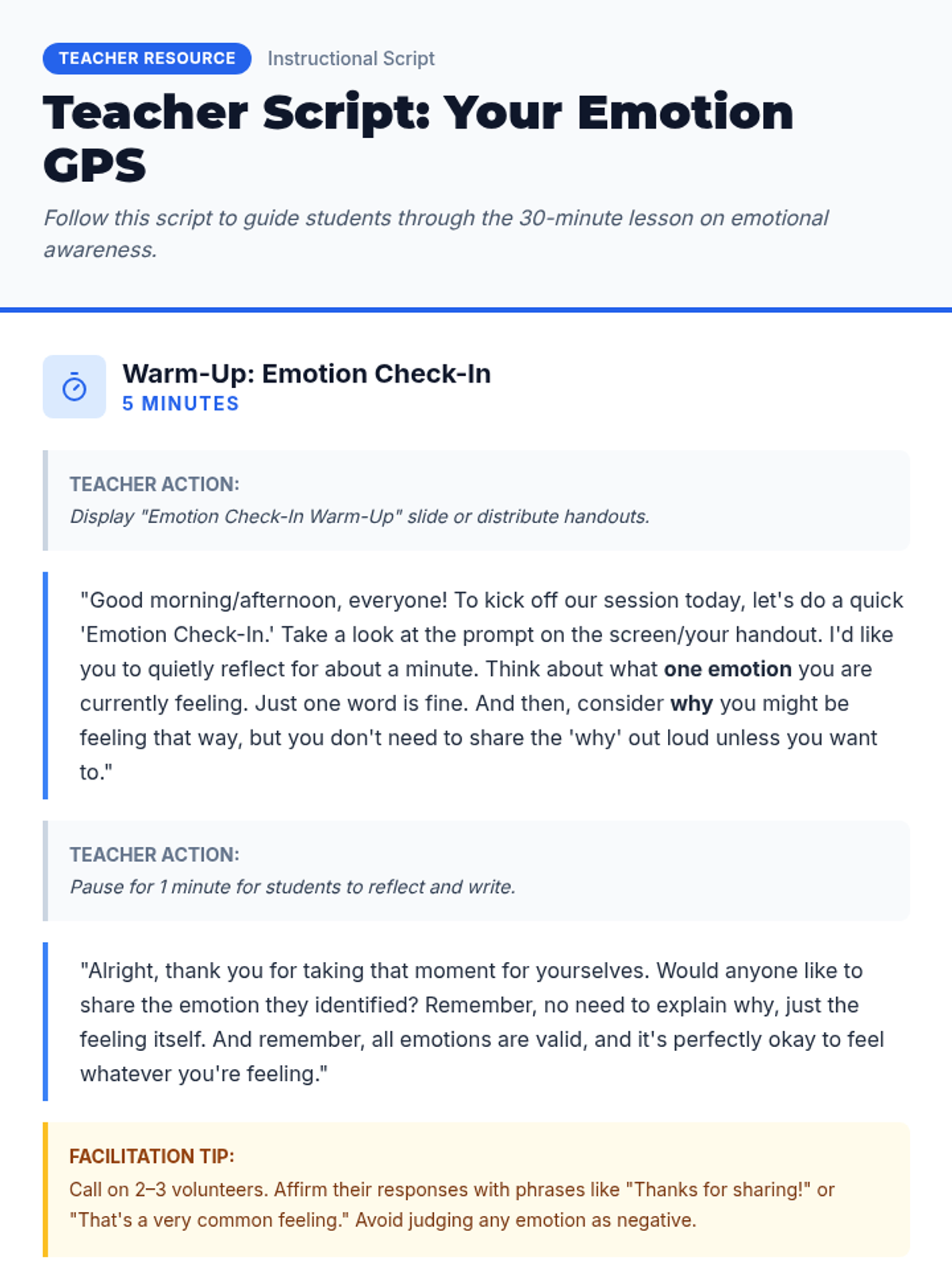 TEACHER RESOURCE Instructional Script

Teacher Script: Your Emotion GPS

Follow this script to guide students through the 30-minute lesson on emotional awareness.

Warm-Up: Emotion Check-In
5 MINUTES

TEACHER ACTION:
Display "Emotion Check-In Warm-Up" slide or distribute handouts.

"Good morning/afternoon, everyone! To kick off our session today, let's do a quick 'Emotion Check-In.' Take a look at the prompt on the screen/your handout. I'd like you to quietly reflect for about a minute. Think about what one emotion you are currently feeling. Just one word is fine. And then, consider why you might be feeling that way, but you don't need to share the 'why' out loud unless you want to."

TEACHER ACTION:
Pause for 1 minute for students to reflect and write.

"Alright, thank you for taking that moment for yourselves. Would anyone like to share the emotion they identified? Remember, no need to explain why, just the feeling itself. And remember, all emotions are valid, and it's perfectly okay to feel whatever you're feeling."

FACILITATION TIP:
Call on 2–3 volunteers. Affirm their responses with phrases like "Thanks for sharing!" or "That's a very common feeling." Avoid judging any emotion as negative.